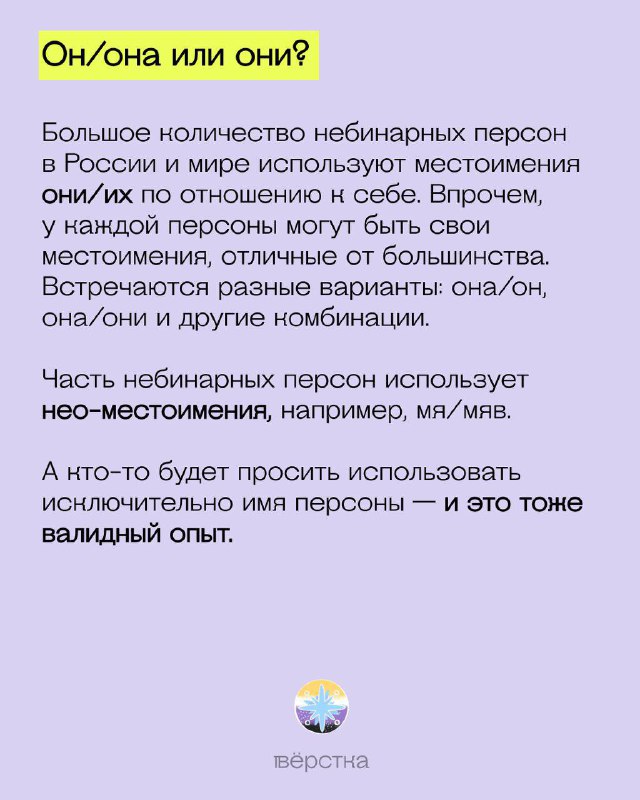 Он/она или они?

Большое количество небинарных персон в России и мире используют местоимения они/их по отношению к себе. Впрочем, у каждой персоны могут быть свои местоимения, отличные от большинства. Встречаются разные варианты: она/он, она/они и другие комбинации.

Часть небинарных персон использует нео-местоимения, например, мя/мяв.

А кто-то будет просить использовать исключительно имя персоны — и это тоже валидный опыт.

вёрстка